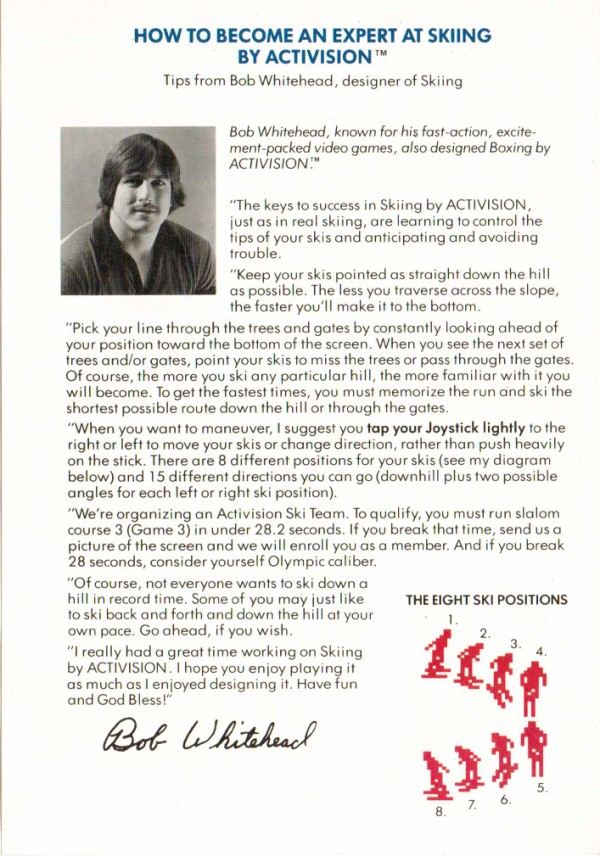 HOW TO BECOME AN EXPERT AT SKIING BY ACTIVISION™

Tips from Bob Whitehead, designer of Skiing

Bob Whitehead, known for his fast-action, excitement-packed video games, also designed Boxing by ACTIVISION.™

"The keys to success in Skiing by ACTIVISION, just as in real skiing, are learning to control the tips of your skis and anticipating and avoiding trouble.

"Keep your skis pointed as straight down the hill as possible. The less you traverse across the slope, the faster you'll make it to the bottom.

"Pick your line through the trees and gates by constantly looking ahead of your position toward the bottom of the screen. When you see the next set of trees and/or gates, point your skis to miss the trees or pass through the gates. Of course, the more you ski any particular hill, the more familiar with it you will become. To get the fastest times, you must memorize the run and ski the shortest possible route down the hill or through the gates.

"When you want to maneuver, I suggest you tap your Joystick lightly to the right or left to move your skis or change direction, rather than push heavily on the stick. There are 8 different positions for your skis (see my diagram below) and 15 different directions you can go (downhill plus two possible angles for each left or right ski position).

"We're organizing an Activision Ski Team. To qualify, you must run slalom course 3 (Game 3) in under 28.2 seconds. If you break that time, send us a picture of the screen and we will enroll you as a member. And if you break 28 seconds, consider yourself Olympic caliber.

"Of course, not everyone wants to ski down a hill in record time. Some of you may just like to ski back and forth and down the hill at your own pace. Go ahead, if you wish.

"I really had a great time working on Skiing by ACTIVISION. I hope you enjoy playing it as much as I enjoyed designing it. Have fun and God Bless!"

Bob Whitehead

THE EIGHT SKI POSITIONS

1.
2.
3.
4.
5.
6.
7.
8.